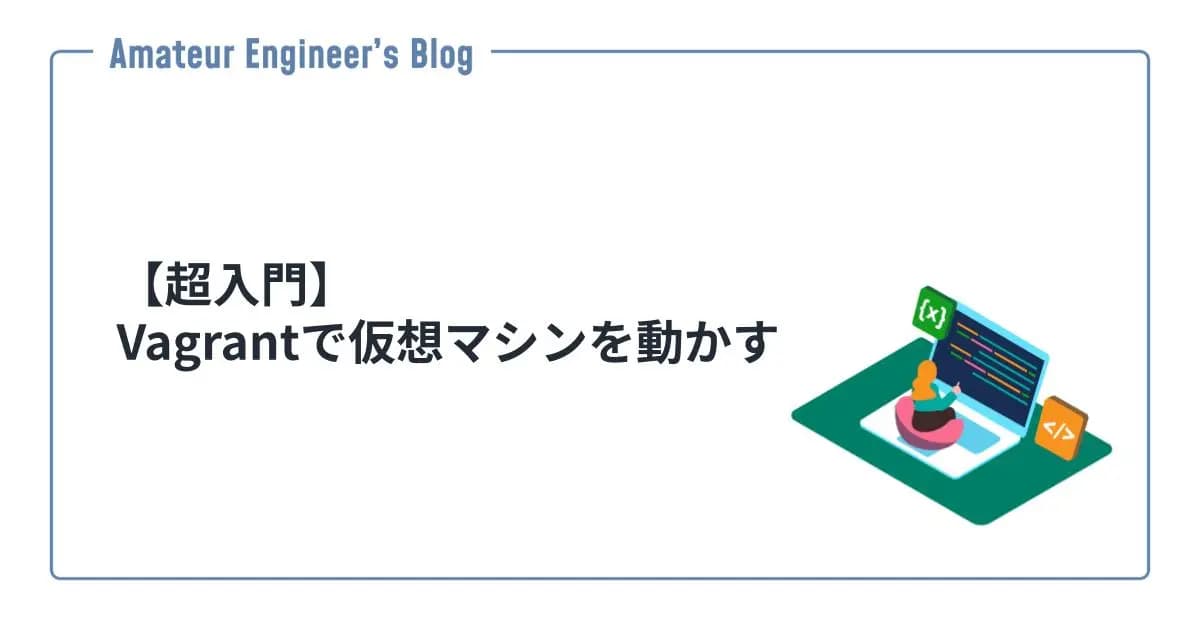 Amateur Engineer's Blog

【超入門】
Vagrantで仮想マシンを動かす

{x}

</>